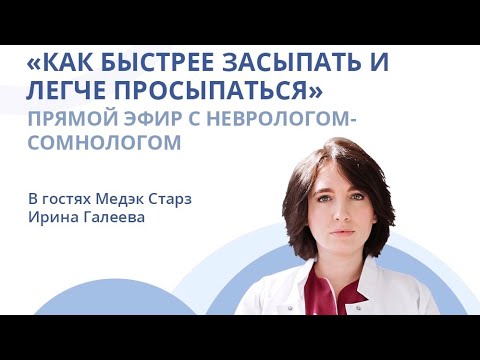 «КАК БЫСТРЕЕ ЗАСЫПАТЬ И ЛЕГЧЕ ПРОСЫПАТЬСЯ»
ПРЯМОЙ ЭФИР С НЕВРОЛОГОМ-СОМНОЛОГОМ

В гостях Медэк Старз
Ирина Галеева